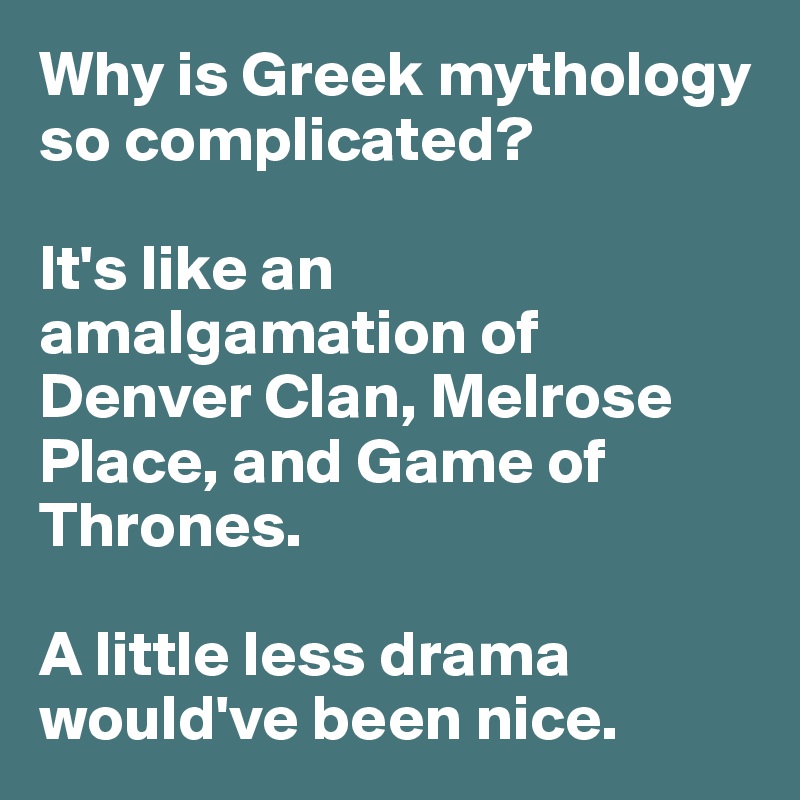 Why is Greek mythology so complicated?

It's like an amalgamation of Denver Clan, Melrose Place, and Game of Thrones.

A little less drama would've been nice.